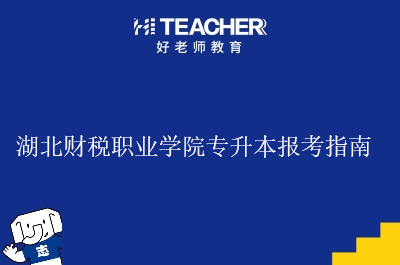 HI TEACHER
好老师教育

湖北财税职业学院专升本报考指南

志